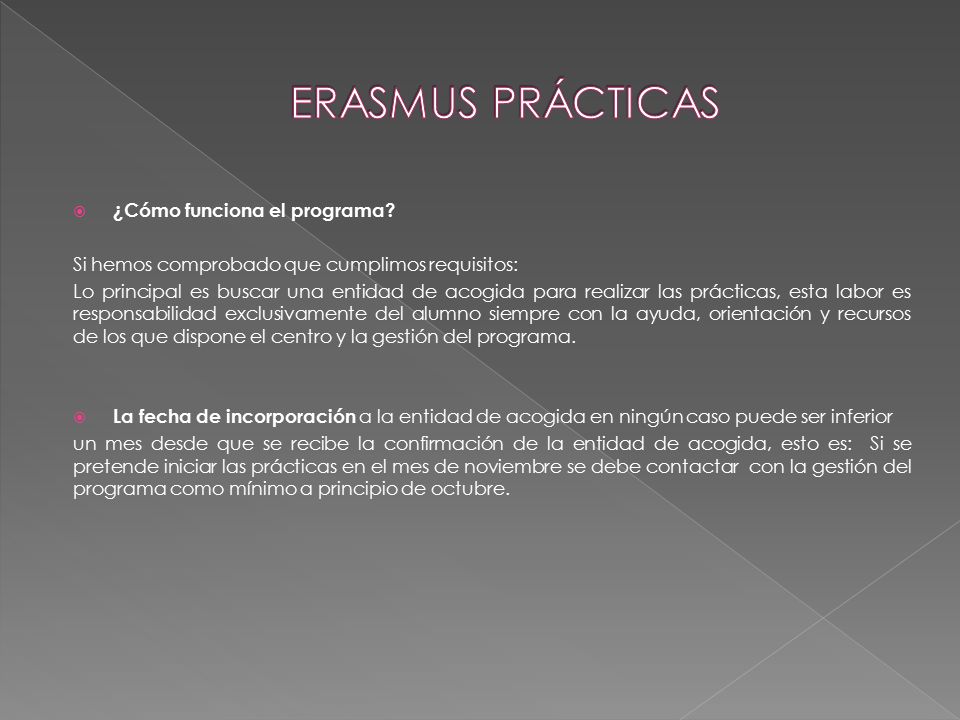 ERASMUS PRÁCTICAS

¿Cómo funciona el programa?

Si hemos comprobado que cumplimos requisitos:
Lo principal es buscar una entidad de acogida para realizar las prácticas, esta labor es responsabilidad exclusivamente del alumno siempre con la ayuda, orientación y recursos de los que dispone el centro y la gestión del programa.

La fecha de incorporación a la entidad de acogida en ningún caso puede ser inferior un mes desde que se recibe la confirmación de la entidad de acogida, esto es: Si se pretende iniciar las prácticas en el mes de noviembre se debe contactar con la gestión del programa como mínimo a principio de octubre.